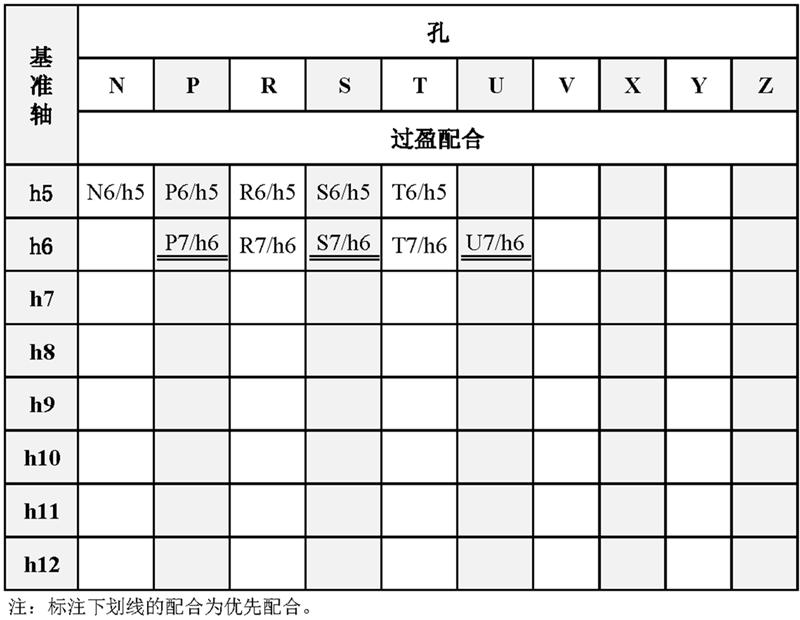 | 基准轴 | 孔 | | | | | | | | | |
|---|---|---|---|---|---|---|---|---|---|---|
| | N | P | R | S | T | U | V | X | Y | Z |
| | 过盈配合 | | | | | | | | | |
| h5 | N6/h5 | P6/h5 | R6/h5 | S6/h5 | T6/h5 | | | | | |
| h6 | | P7/h6 | R7/h6 | S7/h6 | T7/h6 | U7/h6 | | | | |
| h7 | | | | | | | | | | |
| h8 | | | | | | | | | | |
| h9 | | | | | | | | | | |
| h10 | | | | | | | | | | |
| h11 | | | | | | | | | | |
| h12 | | | | | | | | | | |

注：标注下划线的配合为优先配合。